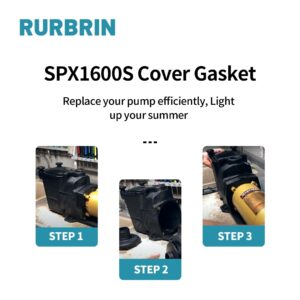 RURBRIN

SPX1600S Cover Gasket

Replace your pump efficiently, Light up your summer

---

STEP 1

STEP 2

STEP 3